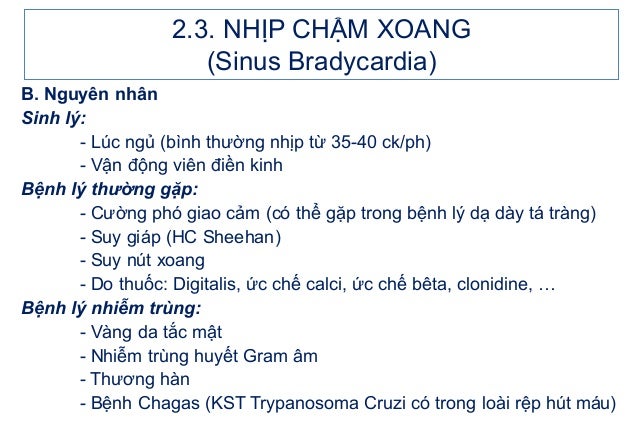 2.3. NHỊP CHẬM XOANG
(Sinus Bradycardia)

B. Nguyên nhân

Sinh lý:

- Lúc ngủ (bình thường nhịp từ 35-40 ck/ph)
- Vận động viên điền kinh

Bệnh lý thường gặp:

- Cường phó giao cảm (có thể gặp trong bệnh lý dạ dày tá tràng)
- Suy giáp (HC Sheehan)
- Suy nút xoang
- Do thuốc: Digitalis, ức chế calci, ức chế bêta, clonidine, …

Bệnh lý nhiễm trùng:

- Vàng da tắc mật
- Nhiễm trùng huyết Gram âm
- Thương hàn
- Bệnh Chagas (KST Trypanosoma Cruzi có trong loài rệp hút máu)